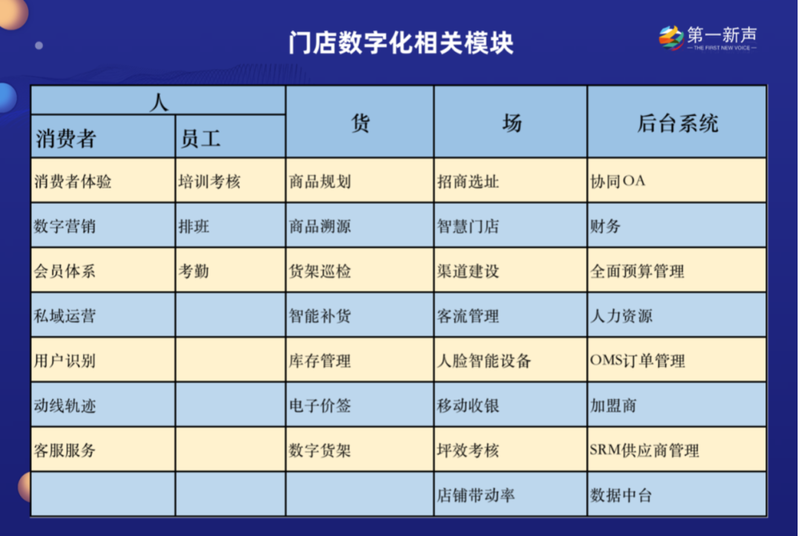 门店数字化相关模块

第一新声
THE FIRST NEW VOICE

| 人 | | 货 | 场 | 后台系统 |
|---|---|---|---|---|
| 消费者 | 员工 | | | |
| 消费者体验 | 培训考核 | 商品规划 | 招商选址 | 协同OA |
| 数字营销 | 排班 | 商品溯源 | 智慧门店 | 财务 |
| 会员体系 | 考勤 | 货架巡检 | 渠道建设 | 全面预算管理 |
| 私域运营 | | 智能补货 | 客流管理 | 人力资源 |
| 用户识别 | | 库存管理 | 人脸智能设备 | OMS订单管理 |
| 动线轨迹 | | 电子价签 | 移动收银 | 加盟商 |
| 客服服务 | | 数字货架 | 坪效考核 | SRM供应商管理 |
| | | | 店铺带动率 | 数据中台 |